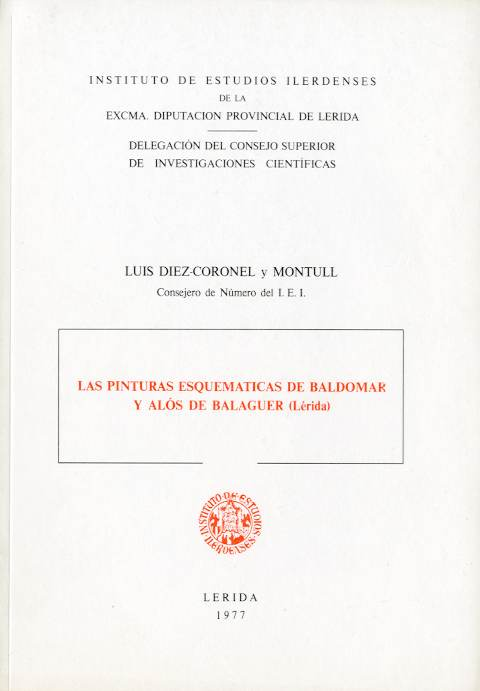 INSTITUTO DE ESTUDIOS ILERDENSES
DE LA
EXCMA. DIPUTACION PROVINCIAL DE LERIDA

DELEGACIÓN DEL CONSEJO SUPERIOR
DE INVESTIGACIONES CIENTÍFICAS

LUIS DIEZ-CORONEL y MONTULL
Consejero de Número del I. E. I.

LAS PINTURAS ESQUEMATICAS DE BALDOMAR
Y ALÓS DE BALAGUER (Lérida)

INSTITUTO DE ESTUDIOS ILERDENSES

LERIDA
1977